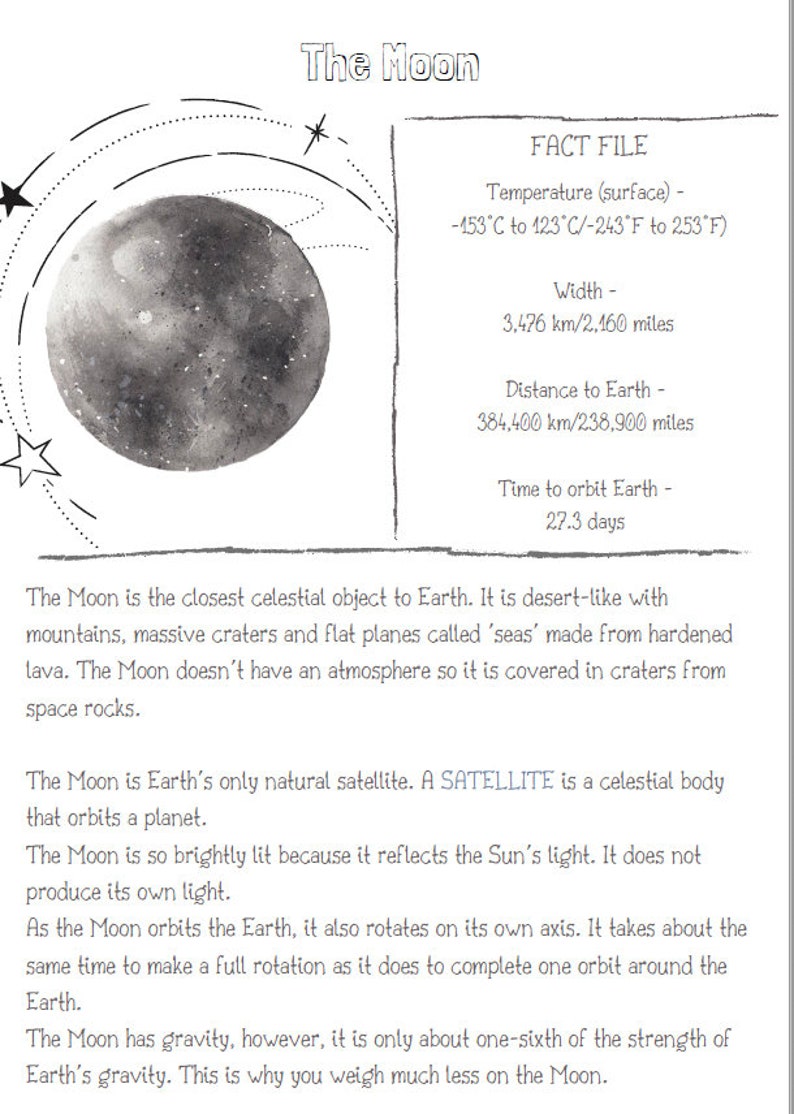 The Moon

FACT FILE

Temperature (surface) -
-153°C to 123°C/-243°F to 253°F)

Width -
3,476 km/2,160 miles

Distance to Earth -
384,400 km/238,900 miles

Time to orbit Earth -
27.3 days

The Moon is the closest celestial object to Earth. It is desert-like with mountains, massive craters and flat planes called 'seas' made from hardened lava. The Moon doesn't have an atmosphere so it is covered in craters from space rocks.

The Moon is Earth's only natural satellite. A SATELLITE is a celestial body that orbits a planet.
The Moon is so brightly lit because it reflects the Sun's light. It does not produce its own light.
As the Moon orbits the Earth, it also rotates on its own axis. It takes about the same time to make a full rotation as it does to complete one orbit around the Earth.
The Moon has gravity, however, it is only about one-sixth of the strength of Earth's gravity. This is why you weigh much less on the Moon.